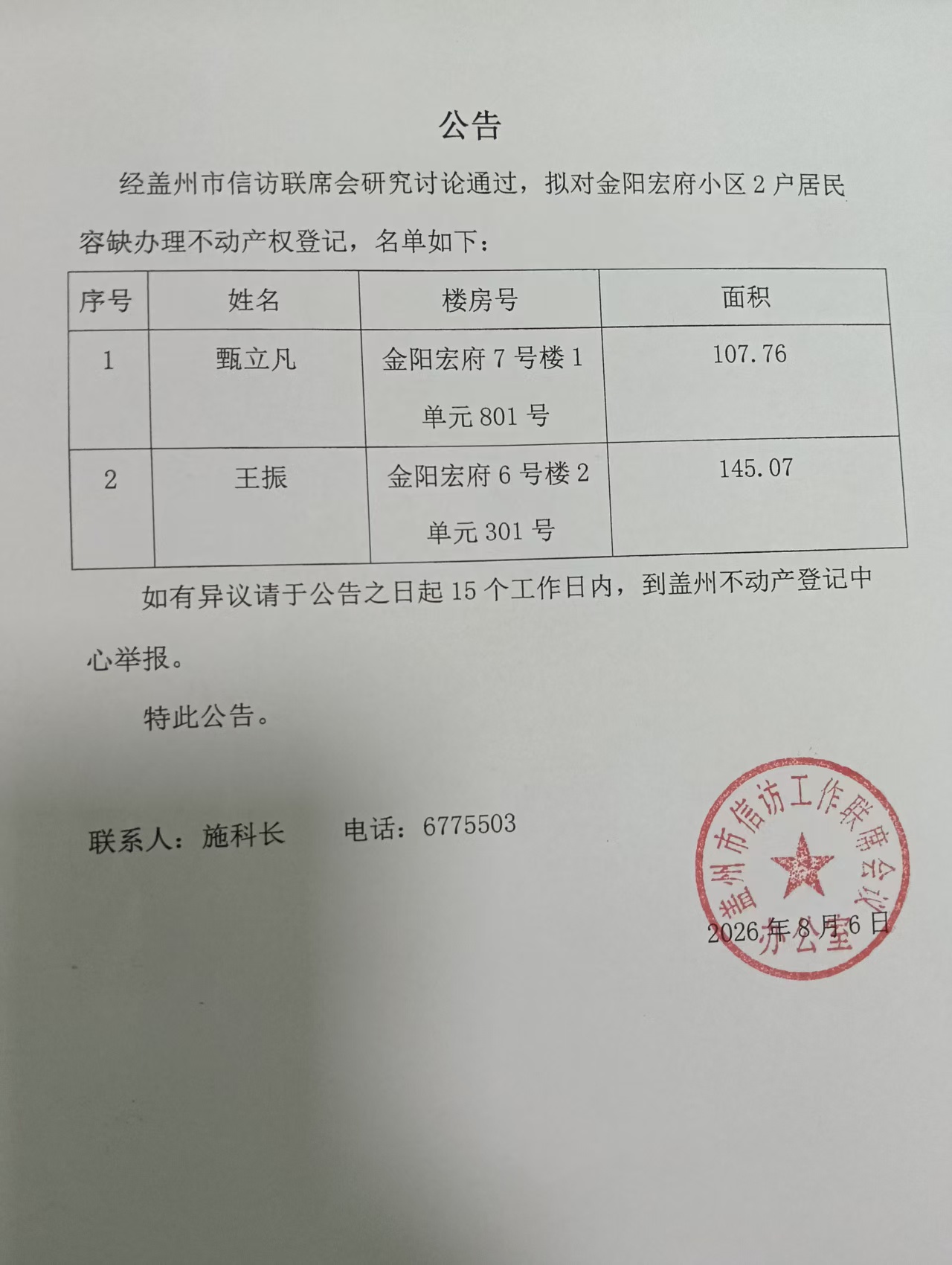 公告

经盖州市信访联席会研究讨论通过，拟对金阳宏府小区 2 户居民容缺办理不动产权登记，名单如下：

| 序号 | 姓名 | 楼房号 | 面积 |
|---|---|---|---|
| 1 | 甄立凡 | 金阳宏府 7 号楼 1 单元 801 号 | 107.76 |
| 2 | 王振 | 金阳宏府 6 号楼 2 单元 301 号 | 145.07 |

如有异议请于公告之日起 15 个工作日内，到盖州不动产登记中心举报。

特此公告。

联系人：施科长　　电话：6775503

盖州市信访工作联席会议办公室

2026 年 8 月 6 日